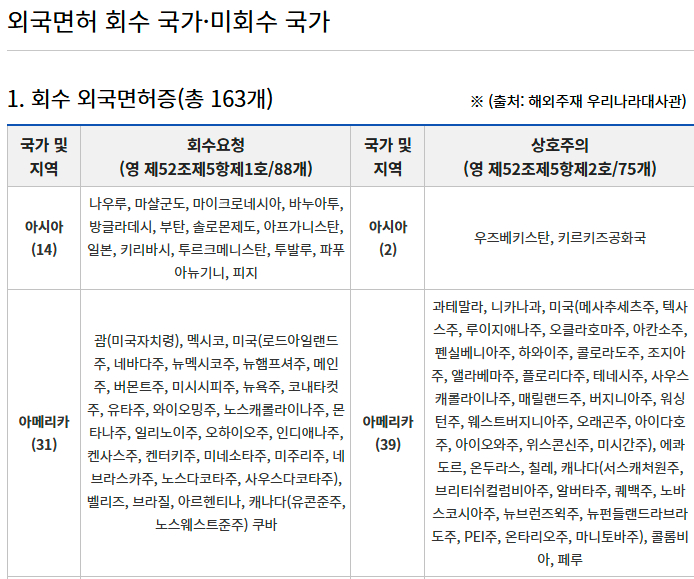 외국면허 회수 국가·미회수 국가

1. 회수 외국면허증(총 163개)

※ (출처: 해외주재 우리나라대사관)

| 국가 및 지역 | 회수요청 (영 제52조제5항제1호/88개) | 국가 및 지역 | 상호주의 (영 제52조제5항제2호/75개) |
|---|---|---|---|
| 아시아 (14) | 나우루, 마샬군도, 마이크로네시아, 바누아투, 방글라데시, 부탄, 솔로몬제도, 아프가니스탄, 일본, 키리바시, 투르크메니스탄, 투발루, 파푸아뉴기니, 피지 | 아시아 (2) | 우즈베키스탄, 키르키즈공화국 |
| 아메리카 (31) | 괌(미국자치령), 멕시코, 미국(로드아일랜드주, 네바다주, 뉴멕시코주, 뉴햄프셔주, 메인주, 버몬트주, 미시시피주, 뉴욕주, 코내타컷주, 유타주, 와이오밍주, 노스캐롤라이나주, 몬타나주, 일리노이주, 오하이오주, 인디애나주, 켄사스주, 켄터키주, 미네소타주, 미주리주, 네브라스카주, 노스다코타주, 사우스다코타주), 벨리즈, 브라질, 아르헨티나, 캐나다(유콘준주, 노스웨스트준주) 쿠바 | 아메리카 (39) | 과테말라, 니카나과, 미국(메사추세츠주, 텍사스주, 루이지애나주, 오클라호마주, 아칸소주, 펜실베니아주, 하와이주, 콜로라도주, 조지아주, 앨라베마주, 플로리다주, 테네시주, 사우스캐롤라이나주, 매릴랜드주, 버지니아주, 워싱턴주, 웨스트버지니아주, 오래곤주, 아이다호주, 아이오와주, 위스콘신주, 미시간주), 에콰도르, 온두라스, 칠레, 캐나다(서스캐처원주, 브리티쉬컬럼비아주, 알버타주, 퀘백주, 노바스코시아주, 뉴브런즈윅주, 뉴펀들랜드라브라도주, PEI주, 온타리오주, 마니토바주), 콜롬비아, 페루 |